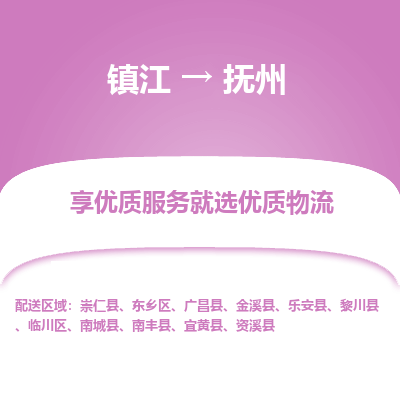 镇江 → 抚州

享优质服务就选优质物流

配送区域：崇仁县、东乡区、广昌县、金溪县、乐安县、黎川县、临川区、南城县、南丰县、宜黄县、资溪县